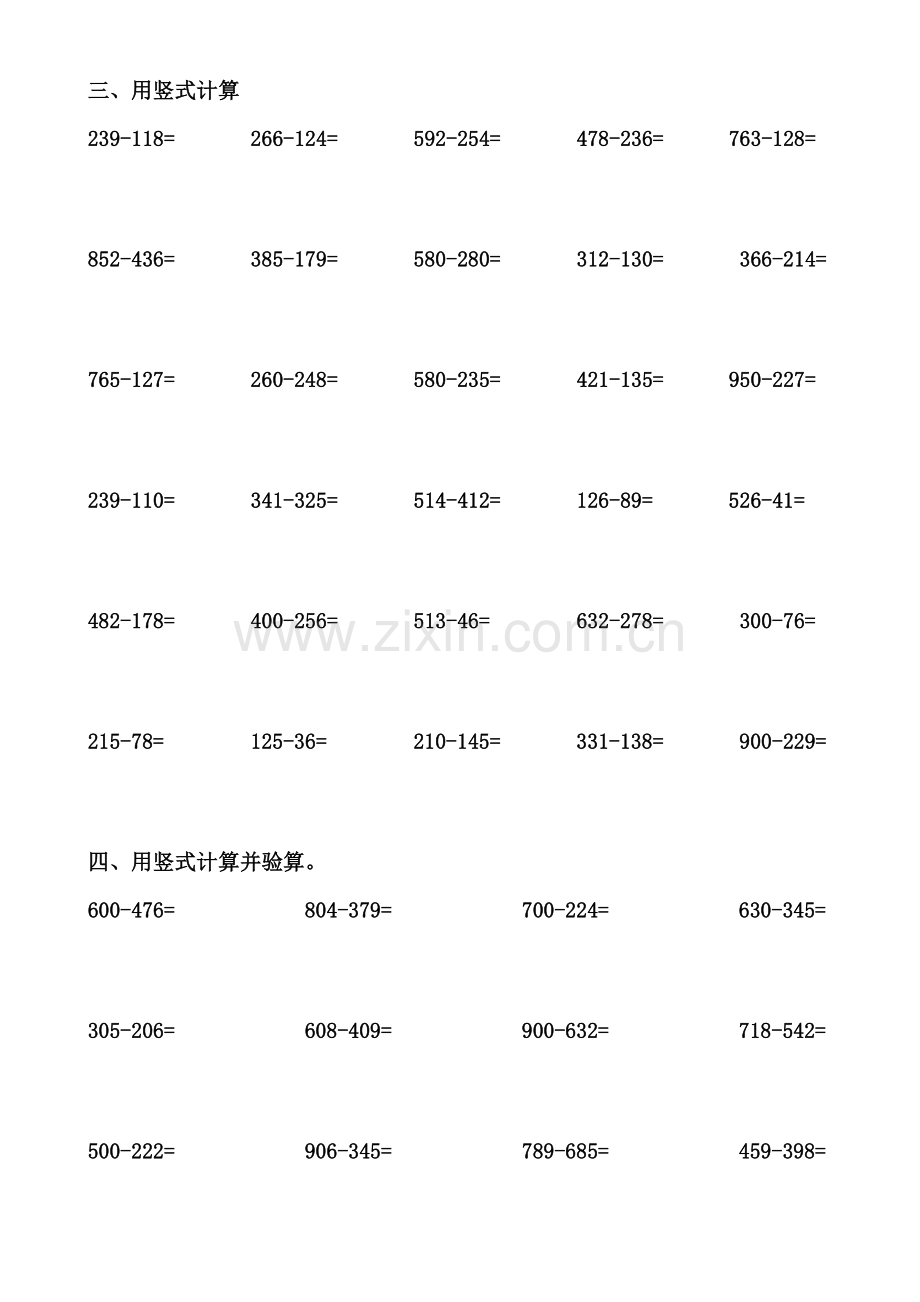 三、用竖式计算

239-118=　　266-124=　　592-254=　　478-236=　　763-128=

852-436=　　385-179=　　580-280=　　312-130=　　366-214=

765-127=　　260-248=　　580-235=　　421-135=　　950-227=

239-110=　　341-325=　　514-412=　　126-89=　　526-41=

482-178=　　400-256=　　513-46=　　632-278=　　300-76=

www.zixin.com.cn

215-78=　　125-36=　　210-145=　　331-138=　　900-229=

四、用竖式计算并验算。

600-476=　　804-379=　　700-224=　　630-345=

305-206=　　608-409=　　900-632=　　718-542=

500-222=　　906-345=　　789-685=　　459-398=